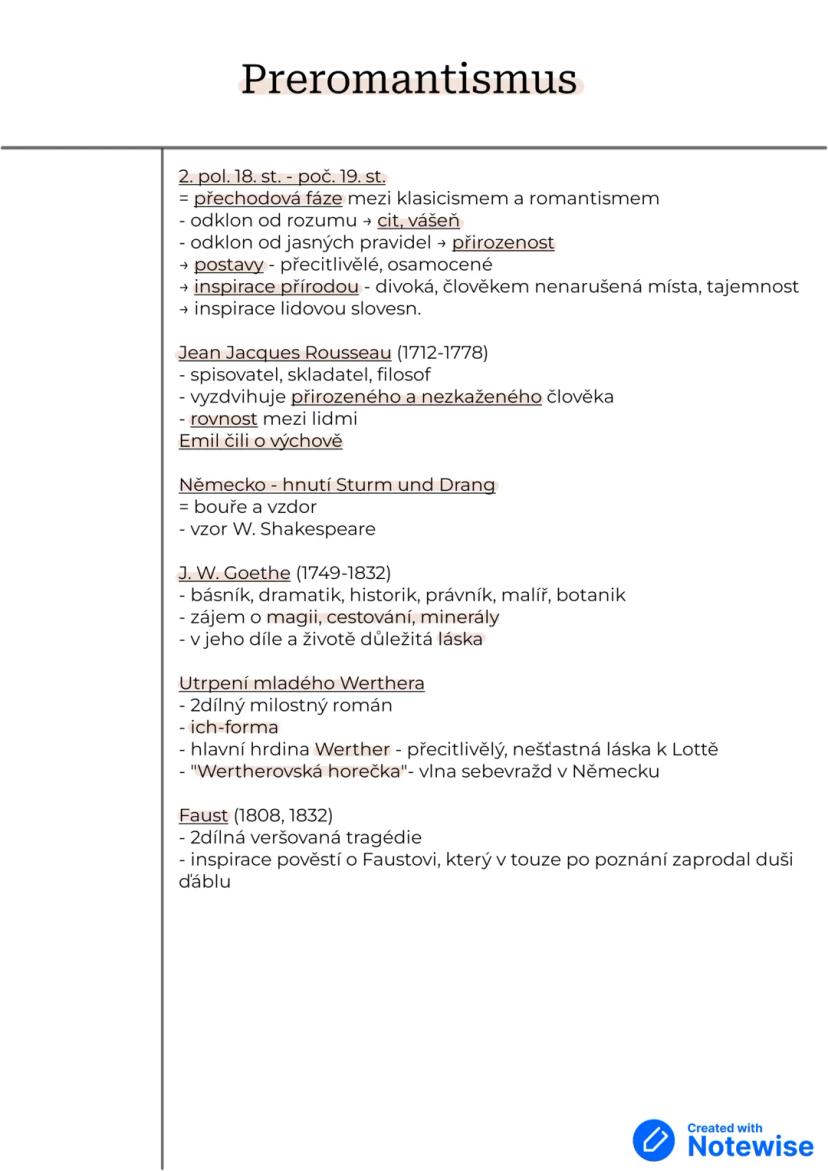 Preromantismus

2. pol. 18. st. - poč. 19. st.
= přechodová fáze mezi klasicismem a romantismem
- odklon od rozumu → cit, vášeň
- odklon od jasných pravidel → přirozenost
→ postavy - přecitlivělé, osamocené
→ inspirace přírodou - divoká, člověkem nenarušená místa, tajemnost
→ inspirace lidovou slovesn.

Jean Jacques Rousseau (1712-1778)
- spisovatel, skladatel, filosof
- vyzdvihuje přirozeného a nezkaženého člověka
- rovnost mezi lidmi
Emil čili o výchově

Německo - hnutí Sturm und Drang
= bouře a vzdor
- vzor W. Shakespeare

J. W. Goethe (1749-1832)
- básník, dramatik, historik, právník, malíř, botanik
- zájem o magii, cestování, minerály
- v jeho díle a životě důležitá láska

Utrpení mladého Werthera
- 2dílný milostný román
- ich-forma
- hlavní hrdina Werther - přecitlivělý, nešťastná láska k Lottě
- "Wertherovská horečka"- vlna sebevražd v Německu

Faust (1808, 1832)
- 2dílná veršovaná tragédie
- inspirace pověstí o Faustovi, který v touze po poznání zaprodal duši ďáblu

Created with
Notewise